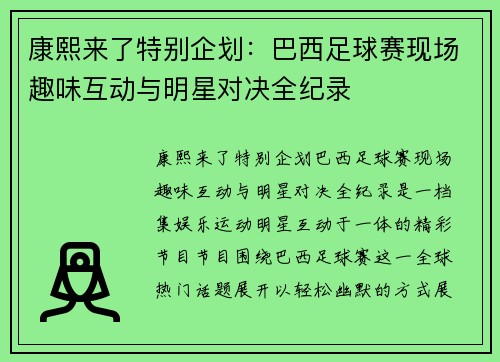 康熙来了特别企划：巴西足球赛现场趣味互动与明星对决全纪录

康熙来了特别企划巴西足球赛现场趣味互动与明星对决全纪录是一档集娱乐运动明星互动于一体的精彩节目节目围绕巴西足球赛这一全球热门话题展开以轻松幽默的方式展